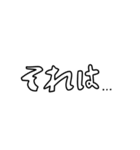 それは…